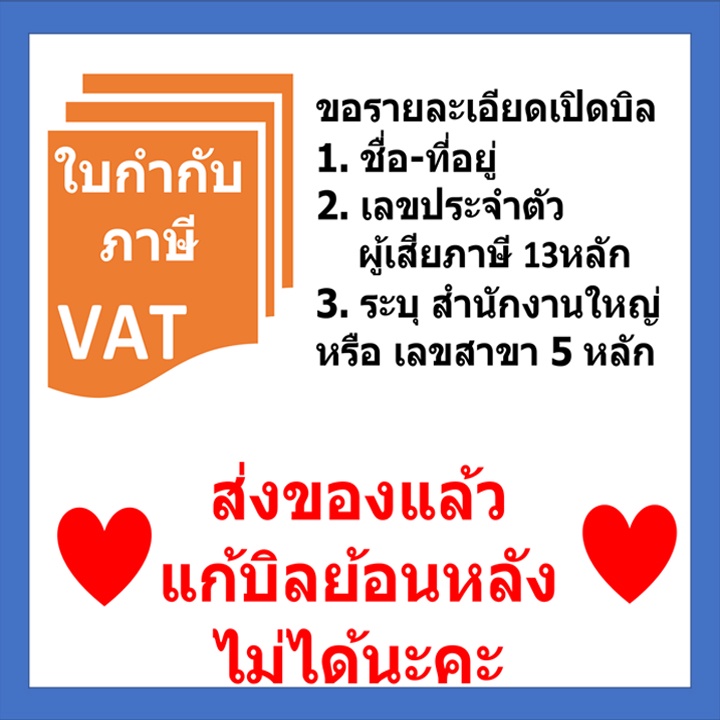 ใบกำกับ
ภาษี
VAT

ขอรายละเอียดเปิดบิล
1. ชื่อ-ที่อยู่
2. เลขประจำตัว
ผู้เสียภาษี 13หลัก
3. ระบุ สำนักงานใหญ่
หรือ เลขสาขา 5 หลัก

ส่งของแล้ว
แก้บิลย้อนหลัง
ไม่ได้นะคะ